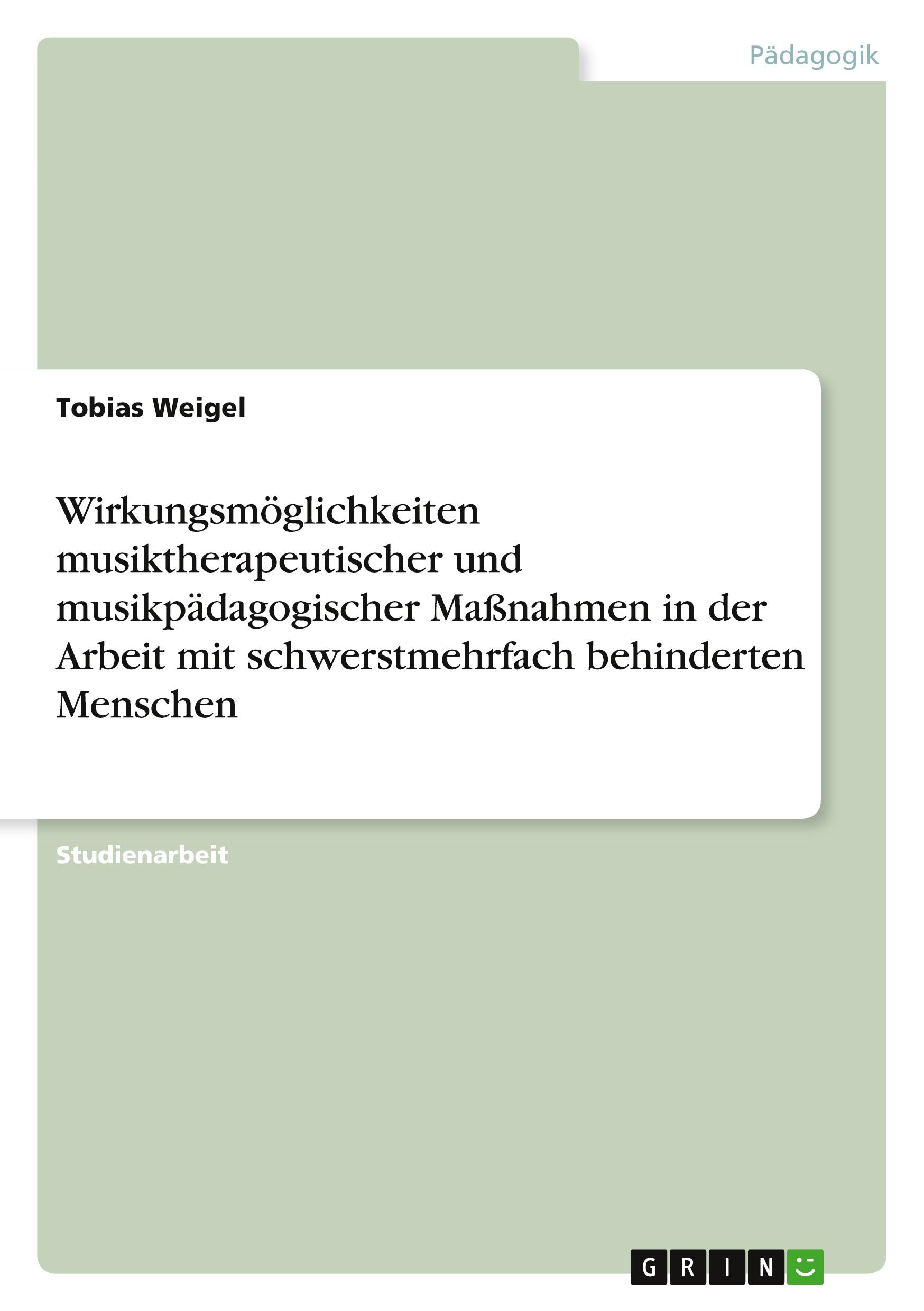 Pädagogik

Tobias Weigel

Wirkungsmöglichkeiten musiktherapeutischer und musikpädagogischer Maßnahmen in der Arbeit mit schwerstmehrfach behinderten Menschen

Studienarbeit

GRIN